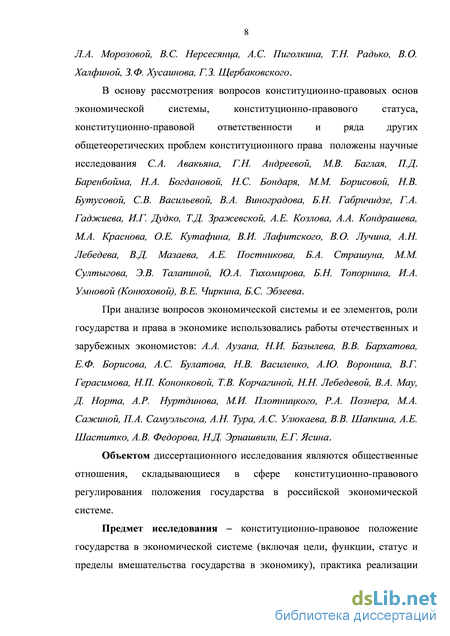 8

Л.А. Морозовой, В.С. Нерсесянца, А.С. Пиголкина, Т.Н. Радько, В.О. Халфиной, З.Ф. Хусаинова, Г.З. Щербаковского.

В основу рассмотрения вопросов конституционно-правовых основ экономической системы, конституционно-правового статуса, конституционно-правовой ответственности и ряда других общетеоретических проблем конституционного права положены научные исследования С.А. Авакьяна, Г.Н. Андреевой, М.В. Баглая, П.Д. Баренбойма, Н.А. Богдановой, Н.С. Бондаря, М.М. Борисовой, Н.В. Бутусовой, С.В. Васильевой, В.А. Виноградова, Б.Н. Габричидзе, Г.А. Гаджиева, И.Г. Дудко, Т.Д. Зражевской, А.Е. Козлова, А.А. Кондрашева, М.А. Краснова, О.Е. Кутафина, В.И. Лафитского, В.О. Лучина, А.Н. Лебедева, В.Д. Мазаева, А.Е. Постникова, Б.А. Страшуна, М.М. Султыгова, Э.В. Талапиной, Ю.А. Тихомирова, Б.Н. Топорнина, И.А. Умновой (Конюховой), В.Е. Чиркина, Б.С. Эбзеева.

При анализе вопросов экономической системы и ее элементов, роли государства и права в экономике использовались работы отечественных и зарубежных экономистов: А.А. Аузана, Н.И. Базылева, В.В. Бархатова, Е.Ф. Борисова, А.С. Булатова, Н.В. Василенко, А.Ю. Воронина, В.Г. Герасимова, Н.П. Кононковой, Т.В. Корчагиной, Н.Н. Лебедевой, В.А. Мау, Д. Норта, А.Р. Нуртдинова, М.И. Плотницкого, Р.А. Познера, М.А. Сажиной, П.А. Самуэльсона, А.Н. Тура, А.С. Улюкаева, В.В. Шапкина, А.Е. Шаститко, А.В. Федорова, Н.Д. Эриашвили, Е.Г. Ясина.

Объектом диссертационного исследования являются общественные отношения, складывающиеся в сфере конституционно-правового регулирования положения государства в российской экономической системе.

Предмет исследования – конституционно-правовое положение государства в экономической системе (включая цели, функции, статус и пределы вмешательства государства в экономику), практика реализации

dsLib.net
библиотека диссертаций